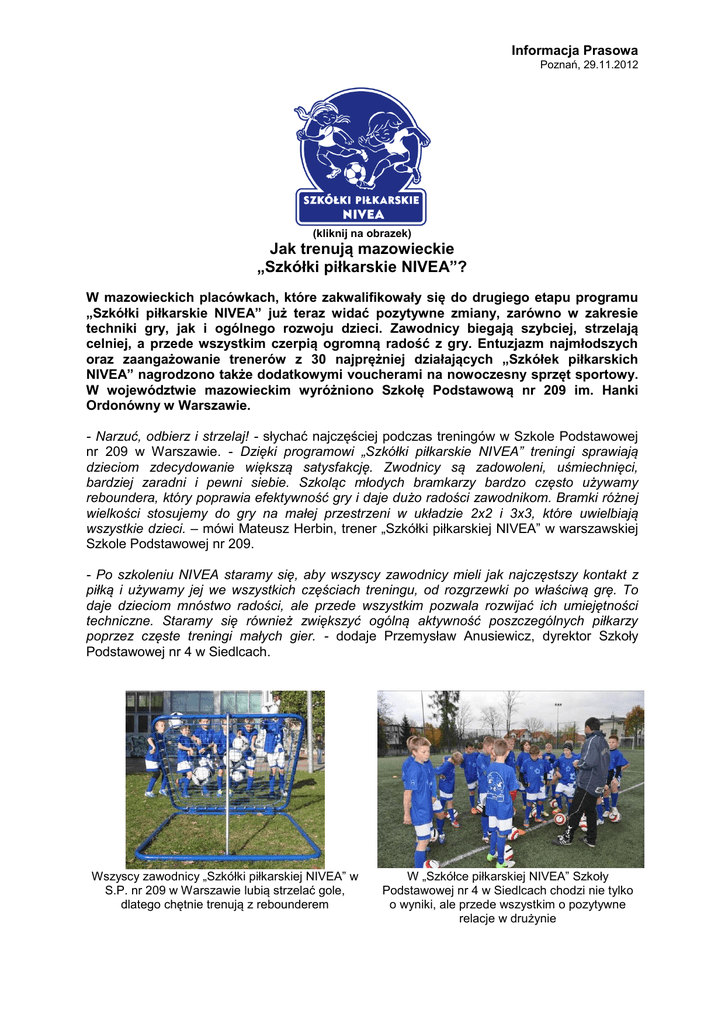 Informacja Prasowa
Poznań, 29.11.2012

SZKÓŁKI PIŁKARSKIE NIVEA

(kliknij na obrazek)

Jak trenują mazowieckie „Szkółki piłkarskie NIVEA”?

W mazowieckich placówkach, które zakwalifikowały się do drugiego etapu programu „Szkółki piłkarskie NIVEA” już teraz widać pozytywne zmiany, zarówno w zakresie techniki gry, jak i ogólnego rozwoju dzieci. Zawodnicy biegają szybciej, strzelają celniej, a przede wszystkim czerpią ogromną radość z gry. Entuzjazm najmłodszych oraz zaangażowanie trenerów z 30 najprężniej działających „Szkółek piłkarskich NIVEA” nagrodzono także dodatkowymi voucherami na nowoczesny sprzęt sportowy. W województwie mazowieckim wyróżniono Szkołę Podstawową nr 209 im. Hanki Ordonówny w Warszawie.

- Narzuć, odbierz i strzelaj! - słychać najczęściej podczas treningów w Szkole Podstawowej nr 209 w Warszawie. - Dzięki programowi „Szkółki piłkarskie NIVEA” treningi sprawiają dzieciom zdecydowanie większą satysfakcję. Zwodnicy są zadowoleni, uśmiechnięci, bardziej zaradni i pewni siebie. Szkoląc młodych bramkarzy bardzo często używamy reboundera, który poprawia efektywność gry i daje dużo radości zawodnikom. Bramki różnej wielkości stosujemy do gry na małej przestrzeni w układzie 2x2 i 3x3, które uwielbiają wszystkie dzieci. – mówi Mateusz Herbin, trener „Szkółki piłkarskiej NIVEA” w warszawskiej Szkole Podstawowej nr 209.

- Po szkoleniu NIVEA staramy się, aby wszyscy zawodnicy mieli jak najczęstszy kontakt z piłką i używamy jej we wszystkich częściach treningu, od rozgrzewki po właściwą grę. To daje dzieciom mnóstwo radości, ale przede wszystkim pozwala rozwijać ich umiejętności techniczne. Staramy się również zwiększyć ogólną aktywność poszczególnych piłkarzy poprzez częste treningi małych gier. - dodaje Przemysław Anusiewicz, dyrektor Szkoły Podstawowej nr 4 w Siedlcach.

Wszyscy zawodnicy „Szkółki piłkarskiej NIVEA” w S.P. nr 209 w Warszawie lubią strzelać gole, dlatego chętnie trenują z rebounderem

W „Szkółce piłkarskiej NIVEA” Szkoły Podstawowej nr 4 w Siedlcach chodzi nie tylko o wyniki, ale przede wszystkim o pozytywne relacje w drużynie